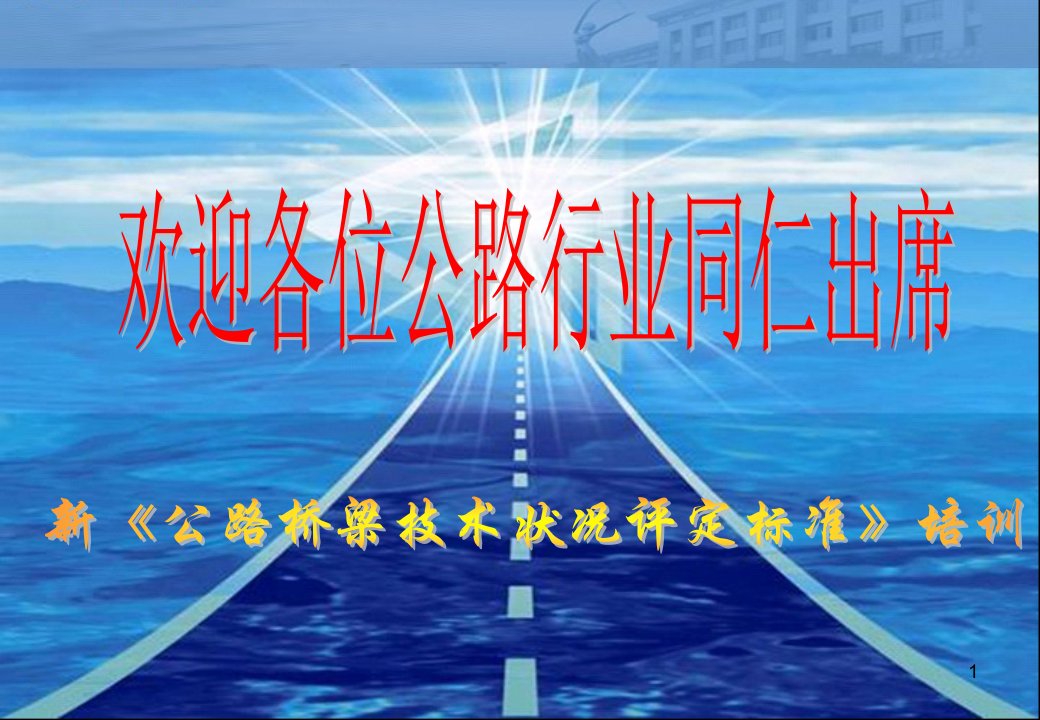 欢迎各位公路行业同仁出席

新《公路桥梁技术状况评定标准》培训

1